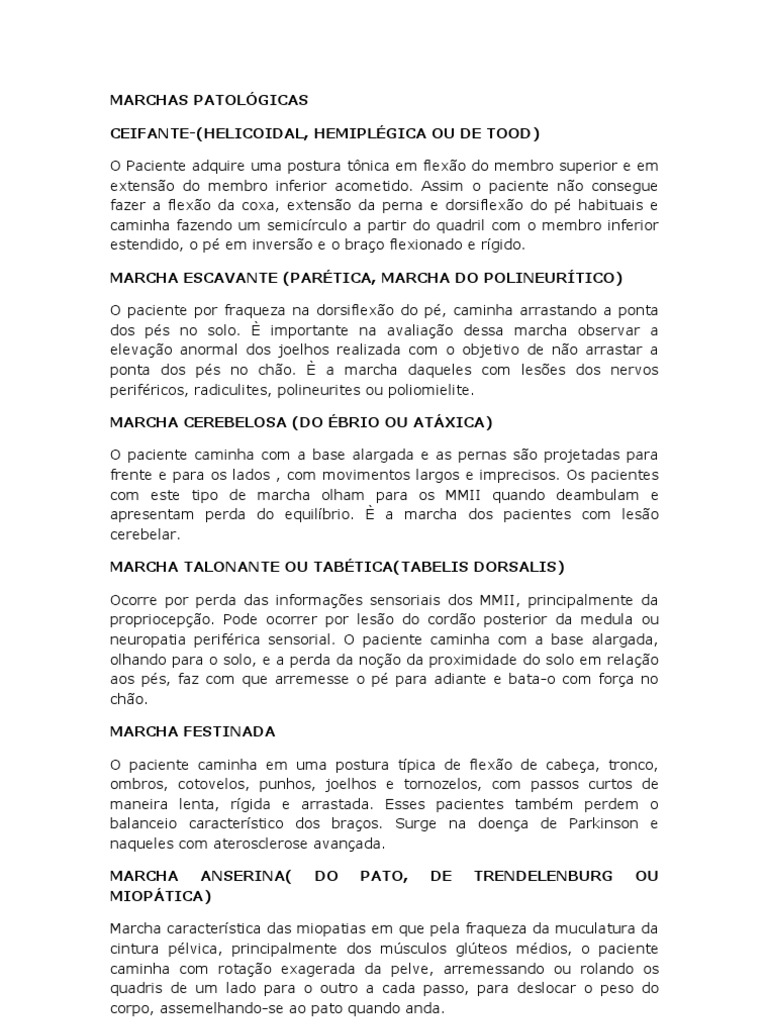 MARCHAS PATOLÓGICAS

CEIFANTE-(HELICOIDAL, HEMIPLÉGICA OU DE TOOD)

O Paciente adquire uma postura tônica em flexão do membro superior e em extensão do membro inferior acometido. Assim o paciente não consegue fazer a flexão da coxa, extensão da perna e dorsiflexão do pé habituais e caminha fazendo um semicírculo a partir do quadril com o membro inferior estendido, o pé em inversão e o braço flexionado e rígido.

MARCHA ESCAVANTE (PARÉTICA, MARCHA DO POLINEURÍTICO)

O paciente por fraqueza na dorsiflexão do pé, caminha arrastando a ponta dos pés no solo. È importante na avaliação dessa marcha observar a elevação anormal dos joelhos realizada com o objetivo de não arrastar a ponta dos pés no chão. È a marcha daqueles com lesões dos nervos periféricos, radiculites, polineurites ou poliomielite.

MARCHA CEREBELOSA (DO ÉBRIO OU ATÁXICA)

O paciente caminha com a base alargada e as pernas são projetadas para frente e para os lados , com movimentos largos e imprecisos. Os pacientes com este tipo de marcha olham para os MMII quando deambulam e apresentam perda do equilíbrio. È a marcha dos pacientes com lesão cerebelar.

MARCHA TALONANTE OU TABÉTICA(TABELIS DORSALIS)

Ocorre por perda das informações sensoriais dos MMII, principalmente da propriocepção. Pode ocorrer por lesão do cordão posterior da medula ou neuropatia periférica sensorial. O paciente caminha com a base alargada, olhando para o solo, e a perda da noção da proximidade do solo em relação aos pés, faz com que arremesse o pé para adiante e bata-o com força no chão.

MARCHA FESTINADA

O paciente caminha em uma postura típica de flexão de cabeça, tronco, ombros, cotovelos, punhos, joelhos e tornozelos, com passos curtos de maneira lenta, rígida e arrastada. Esses pacientes também perdem o balanceio característico dos braços. Surge na doença de Parkinson e naqueles com aterosclerose avançada.

MARCHA ANSERINA( DO PATO, DE TRENDELENBURG OU MIOPÁTICA)

Marcha característica das miopatias em que pela fraqueza da muculatura da cintura pélvica, principalmente dos músculos glúteos médios, o paciente caminha com rotação exagerada da pelve, arremessando ou rolando os quadris de um lado para o outro a cada passo, para deslocar o peso do corpo, assemelhando-se ao pato quando anda.